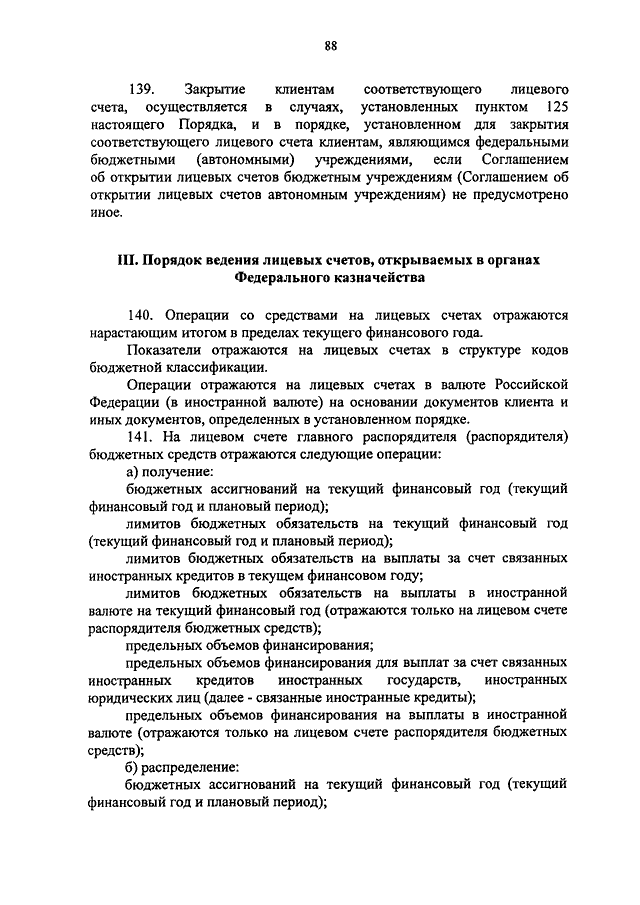 88

139. Закрытие клиентам соответствующего лицевого счета, осуществляется в случаях, установленных пунктом 125 настоящего Порядка, и в порядке, установленном для закрытия соответствующего лицевого счета клиентам, являющимся федеральными бюджетными (автономными) учреждениями, если Соглашением об открытии лицевых счетов бюджетным учреждениям (Соглашением об открытии лицевых счетов автономным учреждениям) не предусмотрено иное.

III. Порядок ведения лицевых счетов, открываемых в органах Федерального казначейства

140. Операции со средствами на лицевых счетах отражаются нарастающим итогом в пределах текущего финансового года.

Показатели отражаются на лицевых счетах в структуре кодов бюджетной классификации.

Операции отражаются на лицевых счетах в валюте Российской Федерации (в иностранной валюте) на основании документов клиента и иных документов, определенных в установленном порядке.

141. На лицевом счете главного распорядителя (распорядителя) бюджетных средств отражаются следующие операции:

а) получение:

бюджетных ассигнований на текущий финансовый год (текущий финансовый год и плановый период);

лимитов бюджетных обязательств на текущий финансовый год (текущий финансовый год и плановый период);

лимитов бюджетных обязательств на выплаты за счет связанных иностранных кредитов в текущем финансовом году;

лимитов бюджетных обязательств на выплаты в иностранной валюте на текущий финансовый год (отражаются только на лицевом счете распорядителя бюджетных средств);

предельных объемов финансирования;

предельных объемов финансирования для выплат за счет связанных иностранных кредитов иностранных государств, иностранных юридических лиц (далее - связанные иностранные кредиты);

предельных объемов финансирования на выплаты в иностранной валюте (отражаются только на лицевом счете распорядителя бюджетных средств);

б) распределение:

бюджетных ассигнований на текущий финансовый год (текущий финансовый год и плановый период);